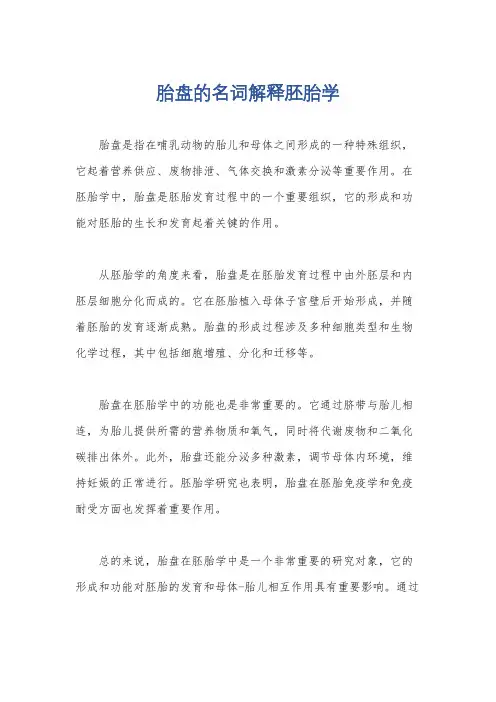 胎盘的名词解释胚胎学

胎盘是指在哺乳动物的胎儿和母体之间形成的一种特殊组织，它起着营养供应、废物排泄、气体交换和激素分泌等重要作用。在胚胎学中，胎盘是胚胎发育过程中的一个重要组织，它的形成和功能对胚胎的生长和发育起着关键的作用。

从胚胎学的角度来看，胎盘是在胚胎发育过程中由外胚层和内胚层细胞分化而成的。它在胚胎植入母体子宫壁后开始形成，并随着胚胎的发育逐渐成熟。胎盘的形成过程涉及多种细胞类型和生物化学过程，其中包括细胞增殖、分化和迁移等。

胎盘在胚胎学中的功能也是非常重要的。它通过脐带与胎儿相连，为胎儿提供所需的营养物质和氧气，同时将代谢废物和二氧化碳排出体外。此外，胎盘还能分泌多种激素，调节母体内环境，维持妊娠的正常进行。胚胎学研究也表明，胎盘在胚胎免疫学和免疫耐受方面也发挥着重要作用。

总的来说，胎盘在胚胎学中是一个非常重要的研究对象，它的形成和功能对胚胎的发育和母体-胎儿相互作用具有重要影响。通过